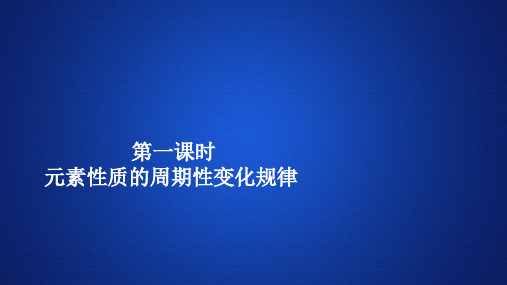 第一课时
元素性质的周期性变化规律